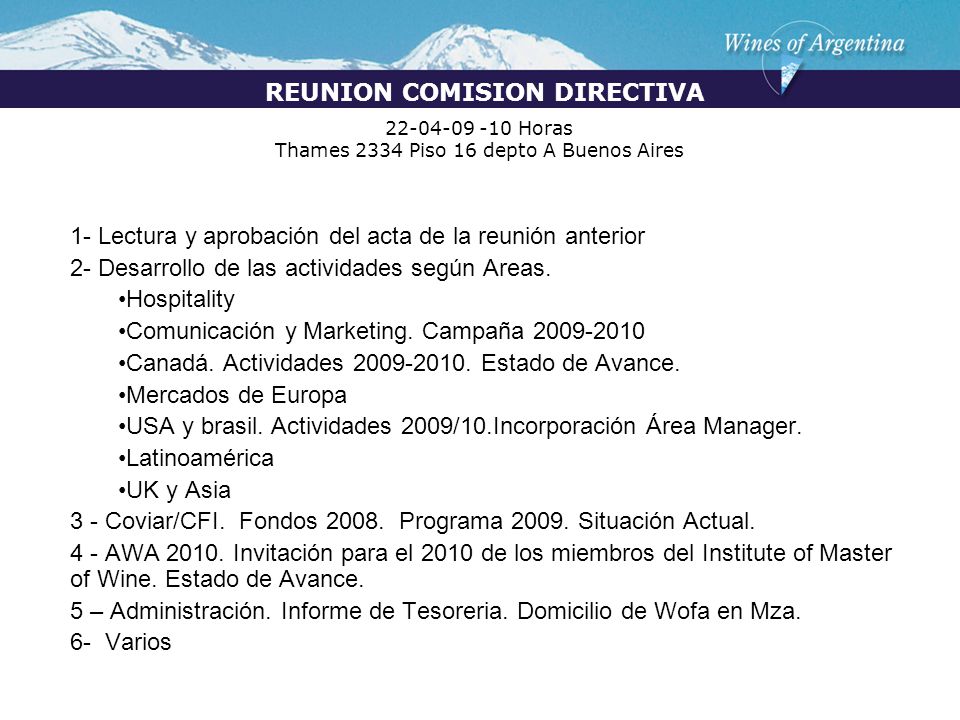 Wines of Argentina

REUNION COMISION DIRECTIVA

22-04-09 -10 Horas
Thames 2334 Piso 16 depto A Buenos Aires

1- Lectura y aprobación del acta de la reunión anterior

2- Desarrollo de las actividades según Areas.

•Hospitality

•Comunicación y Marketing. Campaña 2009-2010

•Canadá. Actividades 2009-2010. Estado de Avance.

•Mercados de Europa

•USA y brasil. Actividades 2009/10.Incorporación Área Manager.

•Latinoamérica

•UK y Asia

3 - Coviar/CFI. Fondos 2008. Programa 2009. Situación Actual.

4 - AWA 2010. Invitación para el 2010 de los miembros del Institute of Master of Wine. Estado de Avance.

5 – Administración. Informe de Tesoreria. Domicilio de Wofa en Mza.

6- Varios